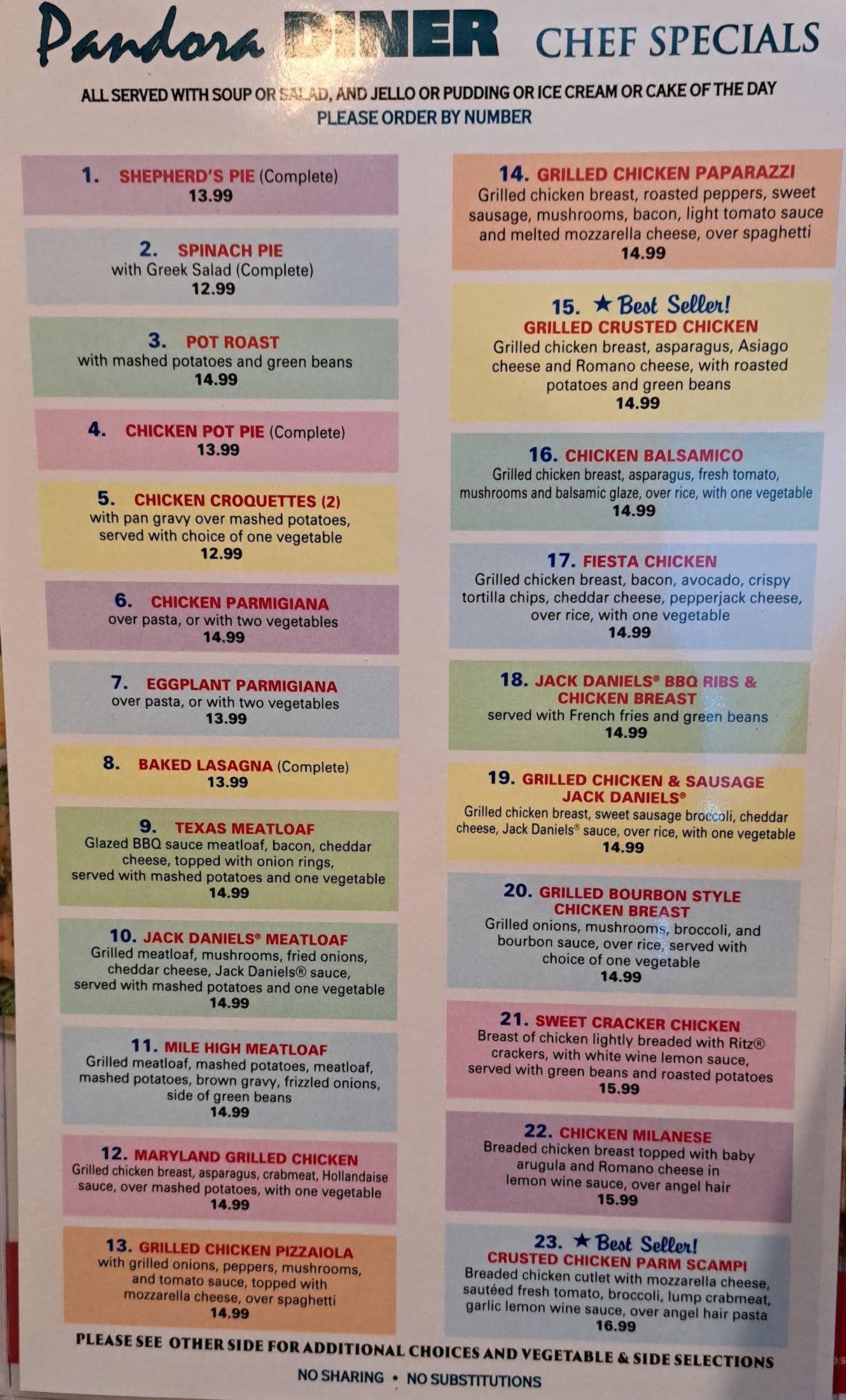 Pandora DINER CHEF SPECIALS

ALL SERVED WITH SOUP OR SALAD, AND JELLO OR PUDDING OR ICE CREAM OR CAKE OF THE DAY
PLEASE ORDER BY NUMBER

1. SHEPHERD'S PIE (Complete)
13.99

2. SPINACH PIE
with Greek Salad (Complete)
12.99

3. POT ROAST
with mashed potatoes and green beans
14.99

4. CHICKEN POT PIE (Complete)
13.99

5. CHICKEN CROQUETTES (2)
with pan gravy over mashed potatoes, served with choice of one vegetable
12.99

6. CHICKEN PARMIGIANA
over pasta, or with two vegetables
14.99

7. EGGPLANT PARMIGIANA
over pasta, or with two vegetables
13.99

8. BAKED LASAGNA (Complete)
13.99

9. TEXAS MEATLOAF
Glazed BBQ sauce meatloaf, bacon, cheddar cheese, topped with onion rings, served with mashed potatoes and one vegetable
14.99

10. JACK DANIELS® MEATLOAF
Grilled meatloaf, mushrooms, fried onions, cheddar cheese, Jack Daniels® sauce, served with mashed potatoes and one vegetable
14.99

11. MILE HIGH MEATLOAF
Grilled meatloaf, mashed potatoes, meatloaf, mashed potatoes, brown gravy, frizzled onions, side of green beans
14.99

12. MARYLAND GRILLED CHICKEN
Grilled chicken breast, asparagus, crabmeat, Hollandaise sauce, over mashed potatoes, with one vegetable
14.99

13. GRILLED CHICKEN PIZZAIOLA
with grilled onions, peppers, mushrooms, and tomato sauce, topped with mozzarella cheese, over spaghetti
14.99

14. GRILLED CHICKEN PAPARAZZI
Grilled chicken breast, roasted peppers, sweet sausage, mushrooms, bacon, light tomato sauce and melted mozzarella cheese, over spaghetti
14.99

15. ★ Best Seller!
GRILLED CRUSTED CHICKEN
Grilled chicken breast, asparagus, Asiago cheese and Romano cheese, with roasted potatoes and green beans
14.99

16. CHICKEN BALSAMICO
Grilled chicken breast, asparagus, fresh tomato, mushrooms and balsamic glaze, over rice, with one vegetable
14.99

17. FIESTA CHICKEN
Grilled chicken breast, bacon, avocado, crispy tortilla chips, cheddar cheese, pepperjack cheese, over rice, with one vegetable
14.99

18. JACK DANIELS® BBQ RIBS & CHICKEN BREAST
served with French fries and green beans
14.99

19. GRILLED CHICKEN & SAUSAGE JACK DANIELS®
Grilled chicken breast, sweet sausage broccoli, cheddar cheese, Jack Daniels® sauce, over rice, with one vegetable
14.99

20. GRILLED BOURBON STYLE CHICKEN BREAST
Grilled onions, mushrooms, broccoli, and bourbon sauce, over rice, served with choice of one vegetable
14.99

21. SWEET CRACKER CHICKEN
Breast of chicken lightly breaded with Ritz® crackers, with white wine lemon sauce, served with green beans and roasted potatoes
15.99

22. CHICKEN MILANESE
Breaded chicken breast topped with baby arugula and Romano cheese in lemon wine sauce, over angel hair
15.99

23. ★ Best Seller!
CRUSTED CHICKEN PARM SCAMPI
Breaded chicken cutlet with mozzarella cheese, sautéed fresh tomato, broccoli, lump crabmeat, garlic lemon wine sauce, over angel hair pasta
16.99

PLEASE SEE OTHER SIDE FOR ADDITIONAL CHOICES AND VEGETABLE & SIDE SELECTIONS
NO SHARING • NO SUBSTITUTIONS